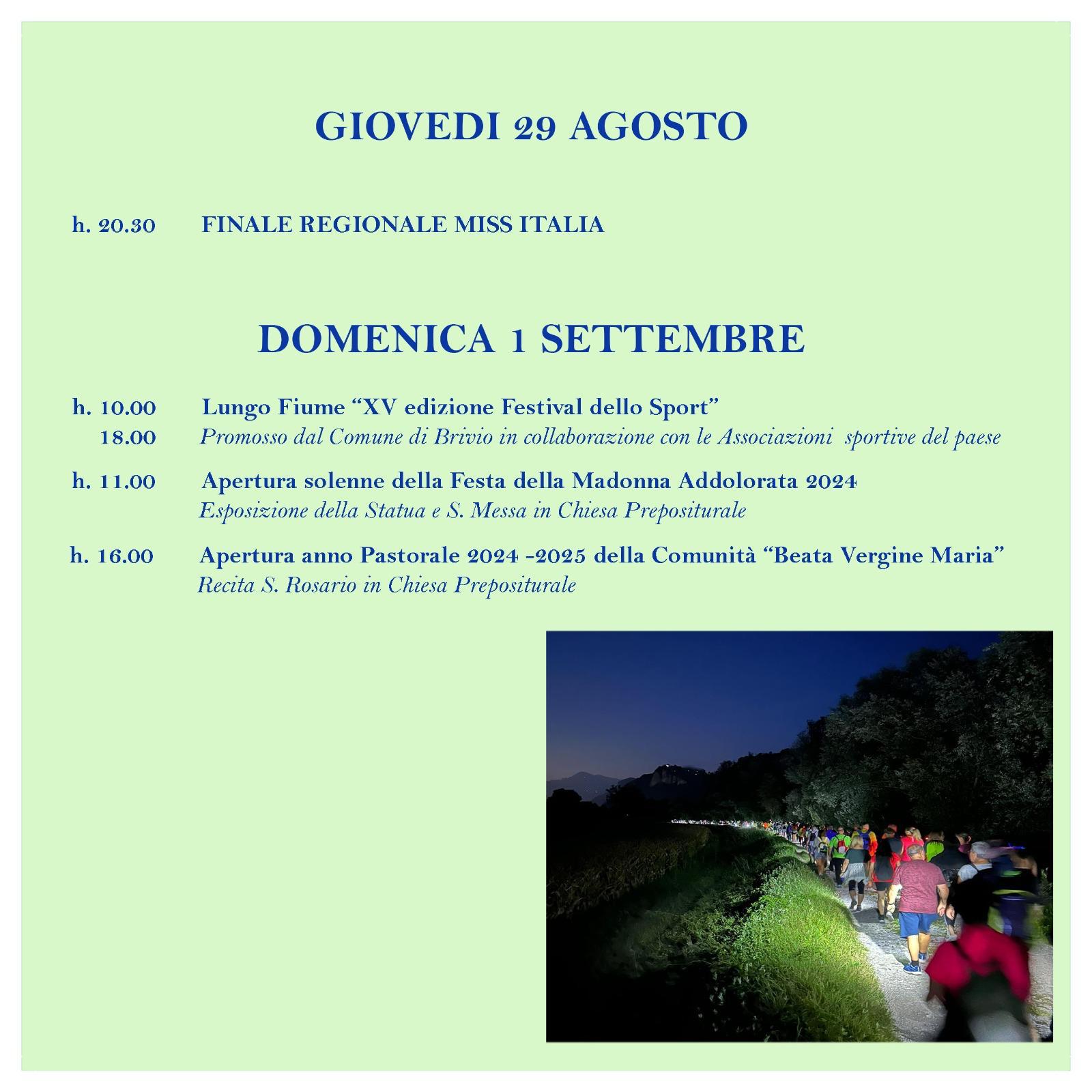 GIOVEDI 29 AGOSTO

h. 20.30 FINALE REGIONALE MISS ITALIA

DOMENICA 1 SETTEMBRE

h. 10.00 Lungo Fiume “XV edizione Festival dello Sport”
18.00 Promosso dal Comune di Brivio in collaborazione con le Associazioni sportive del paese

h. 11.00 Apertura solenne della Festa della Madonna Addolorata 2024
Esposizione della Statua e S. Messa in Chiesa Prepositurale

h. 16.00 Apertura anno Pastorale 2024 -2025 della Comunità “Beata Vergine Maria”
Recita S. Rosario in Chiesa Prepositurale